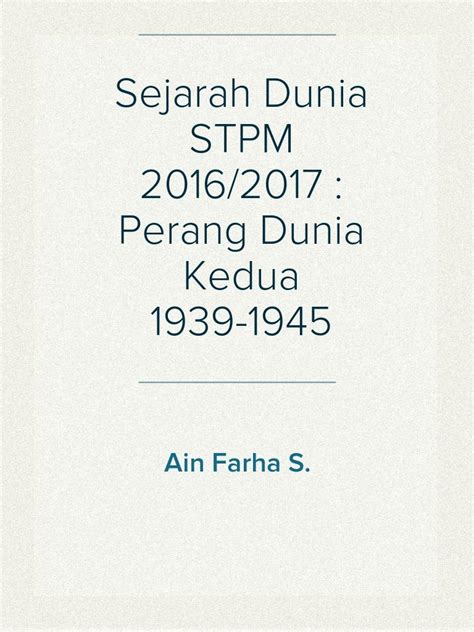 Sejarah Dunia STPM 2016/2017 : Perang Dunia Kedua 1939-1945

Ain Farha S.